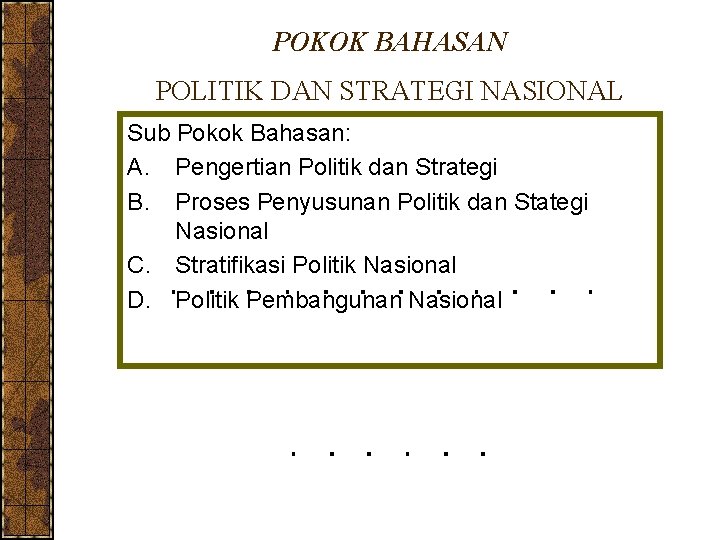 POKOK BAHASAN

POLITIK DAN STRATEGI NASIONAL

Sub Pokok Bahasan:

A. Pengertian Politik dan Strategi

B. Proses Penyusunan Politik dan Stategi Nasional

C. Stratifikasi Politik Nasional

D. Politik Pembangunan Nasional